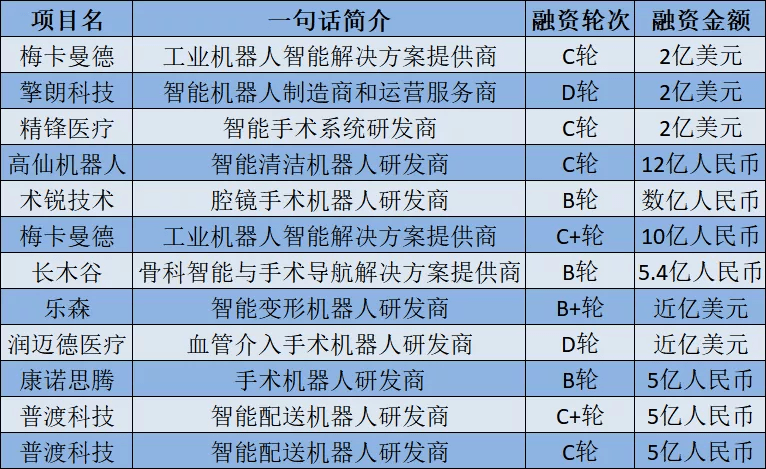 | 项目名 | 一句话简介 | 融资轮次 | 融资金额 |
|---|---|---|---|
| 梅卡曼德 | 工业机器人智能解决方案提供商 | C轮 | 2亿美元 |
| 擎朗科技 | 智能机器人制造商和运营服务商 | D轮 | 2亿美元 |
| 精锋医疗 | 智能手术系统研发商 | C轮 | 2亿美元 |
| 高仙机器人 | 智能清洁机器人研发商 | C轮 | 12亿人民币 |
| 术锐技术 | 腔镜手术机器人研发商 | B轮 | 数亿人民币 |
| 梅卡曼德 | 工业机器人智能解决方案提供商 | C+轮 | 10亿人民币 |
| 长木谷 | 骨科智能与手术导航解决方案提供商 | B轮 | 5.4亿人民币 |
| 乐森 | 智能变形机器人研发商 | B+轮 | 近亿美元 |
| 润迈德医疗 | 血管介入手术机器人研发商 | D轮 | 近亿美元 |
| 康诺思腾 | 手术机器人研发商 | B轮 | 5亿人民币 |
| 普渡科技 | 智能配送机器人研发商 | C+轮 | 5亿人民币 |
| 普渡科技 | 智能配送机器人研发商 | C轮 | 5亿人民币 |